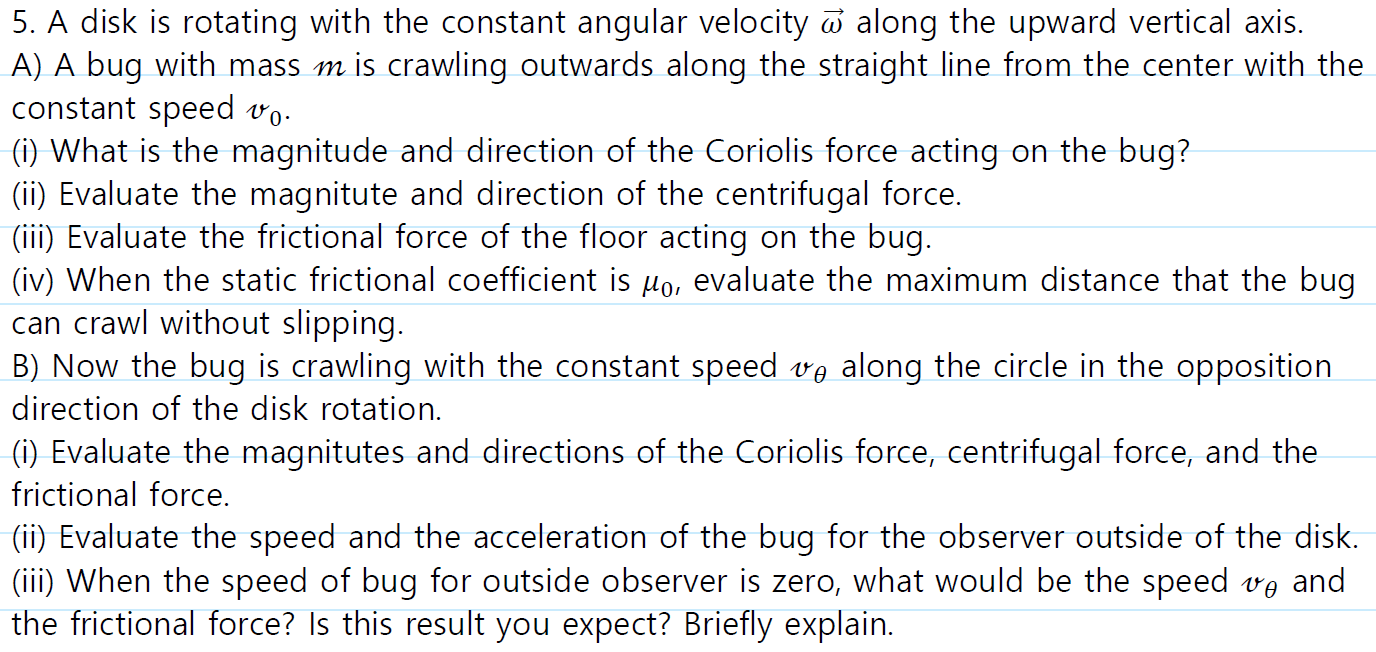 5. A disk is rotating with the constant angular velocity $\vec{\omega}$ along the upward vertical axis.

A) A bug with mass $m$ is crawling outwards along the straight line from the center with the constant speed $v_0$.

(i) What is the magnitude and direction of the Coriolis force acting on the bug?

(ii) Evaluate the magnitute and direction of the centrifugal force.

(iii) Evaluate the frictional force of the floor acting on the bug.

(iv) When the static frictional coefficient is $\mu_0$, evaluate the maximum distance that the bug can crawl without slipping.

B) Now the bug is crawling with the constant speed $v_\theta$ along the circle in the opposition direction of the disk rotation.

(i) Evaluate the magnitutes and directions of the Coriolis force, centrifugal force, and the frictional force.

(ii) Evaluate the speed and the acceleration of the bug for the observer outside of the disk.

(iii) When the speed of bug for outside observer is zero, what would be the speed $v_\theta$ and the frictional force? Is this result you expect? Briefly explain.